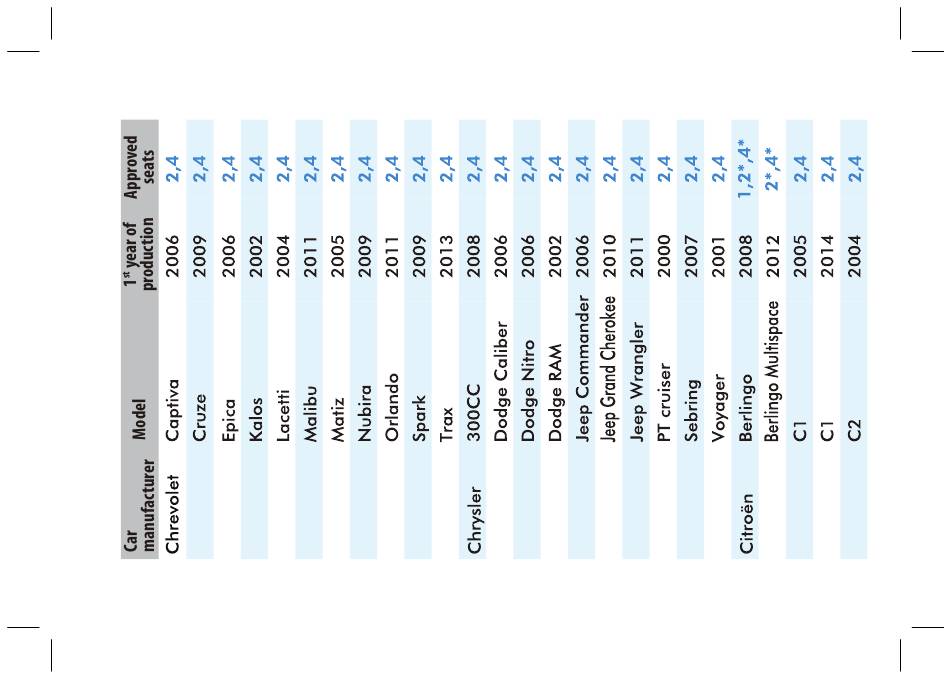 | Car manufacturer | Model | 1st year of production | Approved seats |
|---|---|---|---|
| Chrevolet | Captiva | 2006 | 2,4 |
| | Cruze | 2009 | 2,4 |
| | Epica | 2006 | 2,4 |
| | Kalos | 2002 | 2,4 |
| | Lacetti | 2004 | 2,4 |
| | Malibu | 2011 | 2,4 |
| | Matiz | 2005 | 2,4 |
| | Nubira | 2009 | 2,4 |
| | Orlando | 2011 | 2,4 |
| | Spark | 2009 | 2,4 |
| | Trax | 2013 | 2,4 |
| Chrysler | 300CC | 2008 | 2,4 |
| | Dodge Caliber | 2006 | 2,4 |
| | Dodge Nitro | 2006 | 2,4 |
| | Dodge RAM | 2002 | 2,4 |
| | Jeep Commander | 2006 | 2,4 |
| | Jeep Grand Cherokee | 2010 | 2,4 |
| | Jeep Wrangler | 2011 | 2,4 |
| | PT cruiser | 2000 | 2,4 |
| | Sebring | 2007 | 2,4 |
| | Voyager | 2001 | 2,4 |
| Citroën | Berlingo | 2008 | 1,2*,4* |
| | Berlingo Multispace | 2012 | 2*,4* |
| | C1 | 2005 | 2,4 |
| | C1 | 2014 | 2,4 |
| | C2 | 2004 | 2,4 |